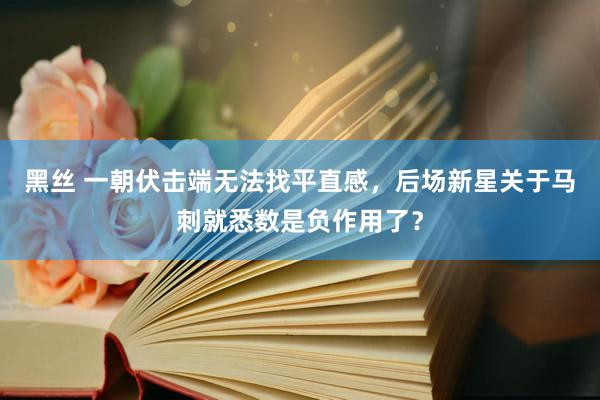 黑丝 一朝伏击端无法找平直感，后场新星关于马刺就悉数是负作用了？